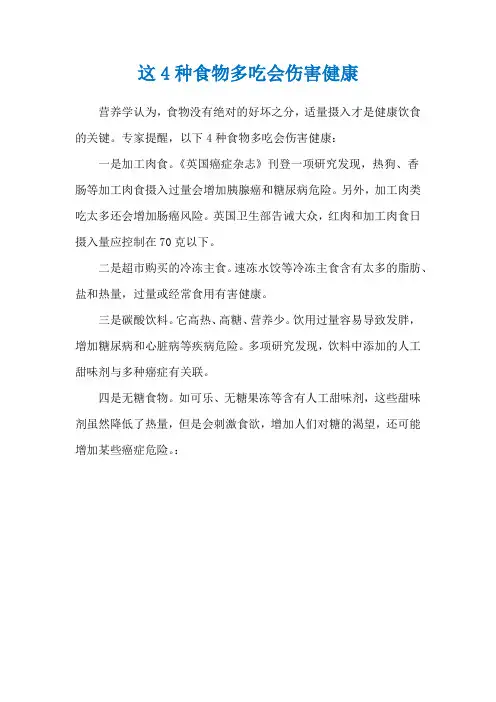 这 4 种食物多吃会伤害健康

营养学认为，食物没有绝对的好坏之分，适量摄入才是健康饮食的关键。专家提醒，以下 4 种食物多吃会伤害健康：

一是加工肉食。《英国癌症杂志》刊登一项研究发现，热狗、香肠等加工肉食摄入过量会增加胰腺癌和糖尿病危险。另外，加工肉类吃太多还会增加肠癌风险。英国卫生部告诫大众，红肉和加工肉食日摄入量应控制在 70 克以下。

二是超市购买的冷冻主食。速冻水饺等冷冻主食含有太多的脂肪、盐和热量，过量或经常食用有害健康。

三是碳酸饮料。它高热、高糖、营养少。饮用过量容易导致发胖，增加糖尿病和心脏病等疾病危险。多项研究发现，饮料中添加的人工甜味剂与多种癌症有关联。

四是无糖食物。如可乐、无糖果冻等含有人工甜味剂，这些甜味剂虽然降低了热量，但是会刺激食欲，增加人们对糖的渴望，还可能增加某些癌症危险。：